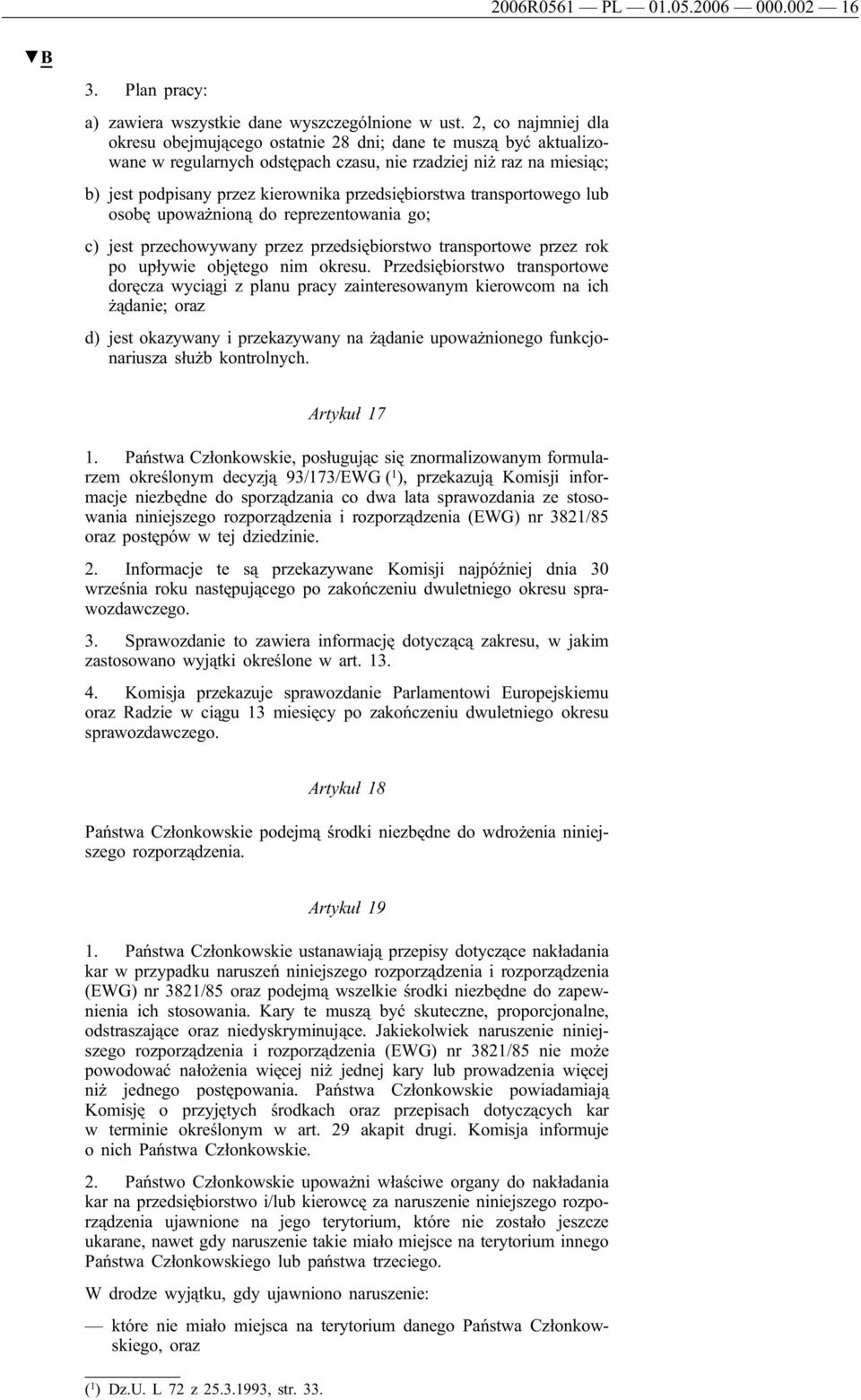 2006R0561 — PL — 01.05.2006 — 000.002 — 16

▼B

3. Plan pracy:

a) zawiera wszystkie dane wyszczególnione w ust. 2, co najmniej dla okresu obejmującego ostatnie 28 dni; dane te muszą być aktualizowane w regularnych odstępach czasu, nie rzadziej niż raz na miesiąc;

b) jest podpisany przez kierownika przedsiębiorstwa transportowego lub osobę upoważnioną do reprezentowania go;

c) jest przechowywany przez przedsiębiorstwo transportowe przez rok po upływie objętego nim okresu. Przedsiębiorstwo transportowe doręcza wyciągi z planu pracy zainteresowanym kierowcom na ich żądanie; oraz

d) jest okazywany i przekazywany na żądanie upoważnionego funkcjonariusza służb kontrolnych.

Artykuł 17

1. Państwa Członkowskie, posługując się znormalizowanym formularzem określonym decyzją 93/173/EWG ($^1$), przekazują Komisji informacje niezbędne do sporządzania co dwa lata sprawozdania ze stosowania niniejszego rozporządzenia i rozporządzenia (EWG) nr 3821/85 oraz postępów w tej dziedzinie.

2. Informacje te są przekazywane Komisji najpóźniej dnia 30 września roku następującego po zakończeniu dwuletniego okresu sprawozdawczego.

3. Sprawozdanie to zawiera informację dotyczącą zakresu, w jakim zastosowano wyjątki określone w art. 13.

4. Komisja przekazuje sprawozdanie Parlamentowi Europejskiemu oraz Radzie w ciągu 13 miesięcy po zakończeniu dwuletniego okresu sprawozdawczego.

Artykuł 18

Państwa Członkowskie podejmą środki niezbędne do wdrożenia niniejszego rozporządzenia.

Artykuł 19

1. Państwa Członkowskie ustanawiają przepisy dotyczące nakładania kar w przypadku naruszeń niniejszego rozporządzenia i rozporządzenia (EWG) nr 3821/85 oraz podejmą wszelkie środki niezbędne do zapewnienia ich stosowania. Kary te muszą być skuteczne, proporcjonalne, odstraszające oraz niedyskryminujące. Jakiekolwiek naruszenie niniejszego rozporządzenia i rozporządzenia (EWG) nr 3821/85 nie może powodować nałożenia więcej niż jednej kary lub prowadzenia więcej niż jednego postępowania. Państwa Członkowskie powiadamiają Komisję o przyjętych środkach oraz przepisach dotyczących kar w terminie określonym w art. 29 akapit drugi. Komisja informuje o nich Państwa Członkowskie.

2. Państwo Członkowskie upoważni właściwe organy do nakładania kar na przedsiębiorstwo i/lub kierowcę za naruszenie niniejszego rozporządzenia ujawnione na jego terytorium, które nie zostało jeszcze ukarane, nawet gdy naruszenie takie miało miejsce na terytorium innego Państwa Członkowskiego lub państwa trzeciego.

W drodze wyjątku, gdy ujawniono naruszenie:

— które nie miało miejsca na terytorium danego Państwa Członkowskiego, oraz

($^1$) Dz.U. L 72 z 25.3.1993, str. 33.